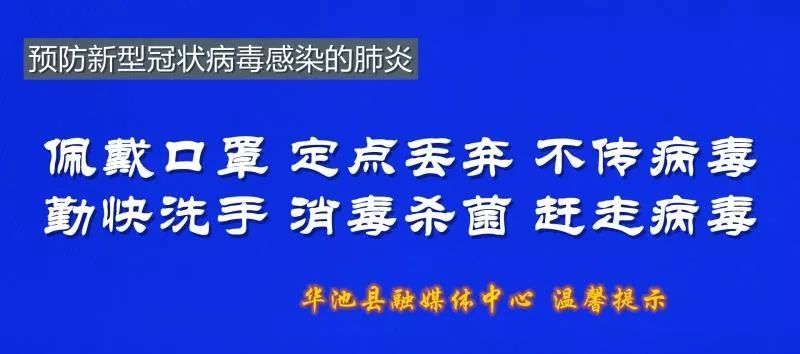 预防新型冠状病毒感染的肺炎

佩戴口罩 定点丢弃 不传病毒
勤快洗手 消毒杀菌 赶走病毒

华池县融媒体中心 温馨提示